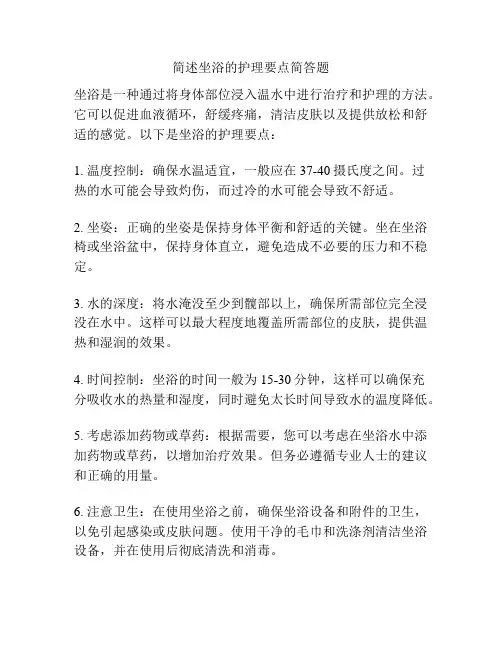 简述坐浴的护理要点简答题

坐浴是一种通过将身体部位浸入温水中进行治疗和护理的方法。它可以促进血液循环，舒缓疼痛，清洁皮肤以及提供放松和舒适的感觉。以下是坐浴的护理要点：

1. 温度控制：确保水温适宜，一般应在 37-40 摄氏度之间。过热的水可能会导致灼伤，而过冷的水可能会导致不舒适。

2. 坐姿：正确的坐姿是保持身体平衡和舒适的关键。坐在坐浴椅或坐浴盆中，保持身体直立，避免造成不必要的压力和不稳定。

3. 水的深度：将水淹没至少到髋部以上，确保所需部位完全浸没在水中。这样可以最大程度地覆盖所需部位的皮肤，提供温热和湿润的效果。

4. 时间控制：坐浴的时间一般为 15-30 分钟，这样可以确保充分吸收水的热量和湿度，同时避免太长时间导致水的温度降低。

5. 考虑添加药物或草药：根据需要，您可以考虑在坐浴水中添加药物或草药，以增加治疗效果。但务必遵循专业人士的建议和正确的用量。

6. 注意卫生：在使用坐浴之前，确保坐浴设备和附件的卫生，以免引起感染或皮肤问题。使用干净的毛巾和洗涤剂清洁坐浴设备，并在使用后彻底清洗和消毒。